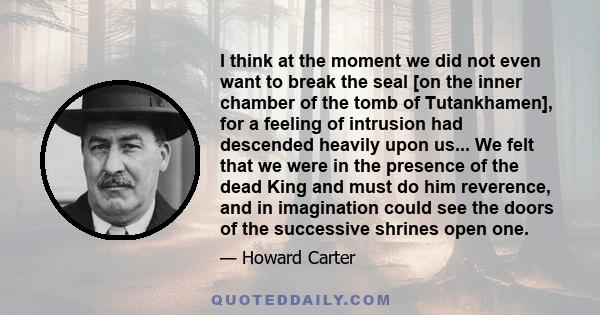 I think at the moment we did not even want to break the seal [on the inner chamber of the tomb of Tutankhamen], for a feeling of intrusion had descended heavily upon us... We felt that we were in the presence of the dead King and must do him reverence, and in imagination could see the doors of the successive shrines open one.

— Howard Carter

QUOTEDDAILY.COM